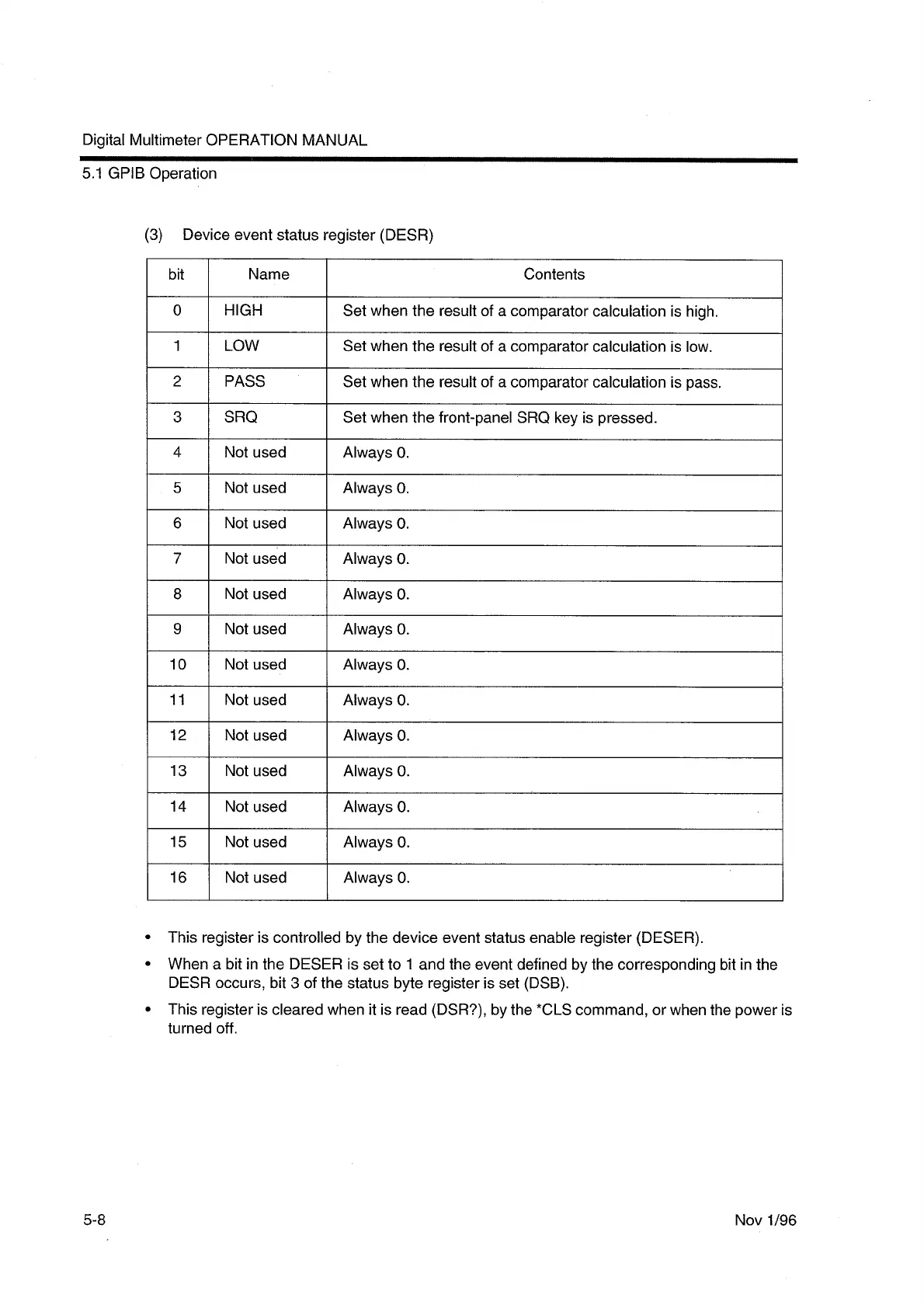 Digital Multimeter OPERATION MANUAL

5.1 GPIB Operation

(3) Device event status register (DESR)

| bit | Name | Contents |
|---|---|---|
| 0 | HIGH | Set when the result of a comparator calculation is high. |
| 1 | LOW | Set when the result of a comparator calculation is low. |
| 2 | PASS | Set when the result of a comparator calculation is pass. |
| 3 | SRQ | Set when the front-panel SRQ key is pressed. |
| 4 | Not used | Always 0. |
| 5 | Not used | Always 0. |
| 6 | Not used | Always 0. |
| 7 | Not used | Always 0. |
| 8 | Not used | Always 0. |
| 9 | Not used | Always 0. |
| 10 | Not used | Always 0. |
| 11 | Not used | Always 0. |
| 12 | Not used | Always 0. |
| 13 | Not used | Always 0. |
| 14 | Not used | Always 0. |
| 15 | Not used | Always 0. |
| 16 | Not used | Always 0. |

• This register is controlled by the device event status enable register (DESER).

• When a bit in the DESER is set to 1 and the event defined by the corresponding bit in the DESR occurs, bit 3 of the status byte register is set (DSB).

• This register is cleared when it is read (DSR?), by the *CLS command, or when the power is turned off.

5-8

Nov 1/96